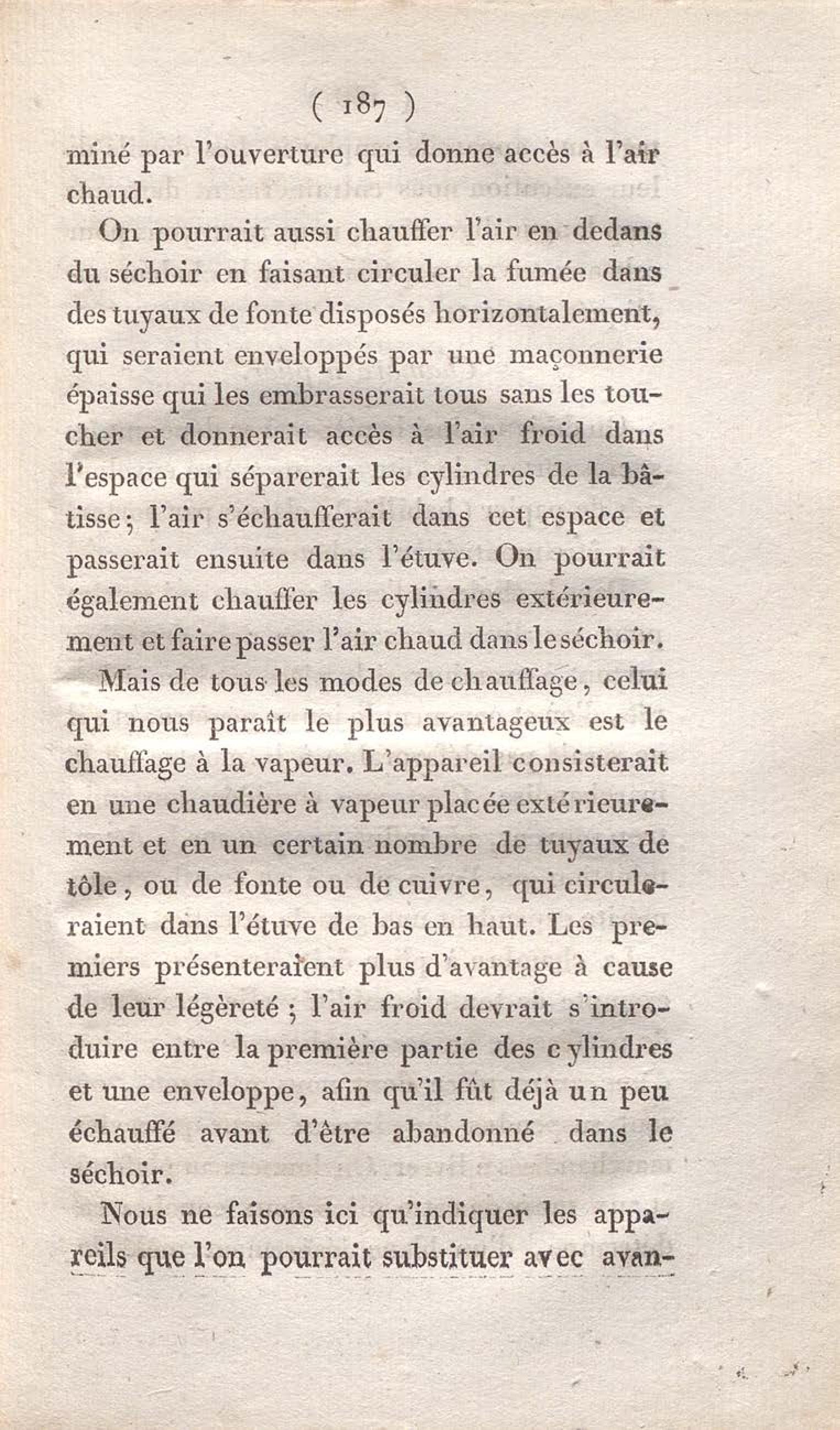 ( 187 )

miné par l'ouverture qui donne accès à l'air chaud.

On pourrait aussi chauffer l'air en dedans du séchoir en faisant circuler la fumée dans des tuyaux de fonte disposés horizontalement, qui seraient enveloppés par une maçonnerie épaisse qui les embrasserait tous sans les toucher et donnerait accès à l'air froid dans l'espace qui séparerait les cylindres de la bâtisse; l'air s'échaufferait dans cet espace et passerait ensuite dans l'étuve. On pourrait également chauffer les cylindres extérieurement et faire passer l'air chaud dans le séchoir.

Mais de tous les modes de chauffage, celui qui nous paraît le plus avantageux est le chauffage à la vapeur. L'appareil consisterait en une chaudière à vapeur placée extérieurement et en un certain nombre de tuyaux de tôle, ou de fonte ou de cuivre, qui circuleraient dans l'étuve de bas en haut. Les premiers présenteraient plus d'avantage à cause de leur légèreté; l'air froid devrait s'introduire entre la première partie des cylindres et une enveloppe, afin qu'il fût déjà un peu échauffé avant d'être abandonné dans le séchoir.

Nous ne faisons ici qu'indiquer les appareils que l'on pourrait substituer avec avan-